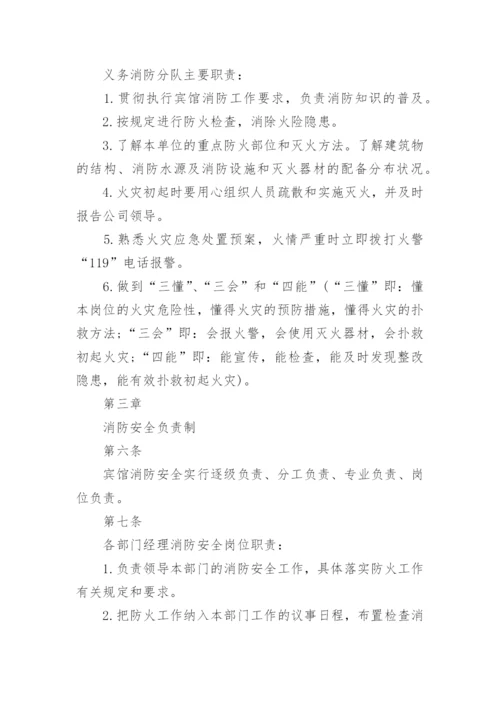 义务消防分队主要职责：

1. 贯彻执行宾馆消防工作要求，负责消防知识的普及。

2. 按规定进行防火检查，消除火险隐患。

3. 了解本单位的重点防火部位和灭火方法。了解建筑物的结构、消防水源及消防设施和灭火器材的配备分布状况。

4. 火灾初起时要用心组织人员疏散和实施灭火，并及时报告公司领导。

5. 熟悉火灾应急处置预案，火情严重时立即拨打火警“119”电话报警。

6. 做到“三懂”、“三会”和“四能”（“三懂”即：懂本岗位的火灾危险性，懂得火灾的预防措施，懂得火灾的扑救方法；“三会”即：会报火警，会使用灭火器材，会扑救初起火灾；“四能”即：能宣传，能检查，能及时发现整改隐患，能有效扑救初起火灾）。

第三章

消防安全负责制

第六条

宾馆消防安全实行逐级负责、分工负责、专业负责、岗位负责。

第七条

各部门经理消防安全岗位职责：

1. 负责领导本部门的消防安全工作，具体落实防火工作有关规定和要求。

2. 把防火工作纳入本部门工作的议事日程，布置检查消